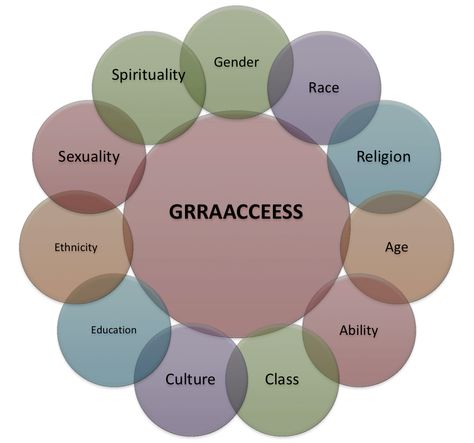 GRRAACCEESS

Gender

Race

Religion

Age

Ability

Class

Culture

Education

Ethnicity

Sexuality

Spirituality